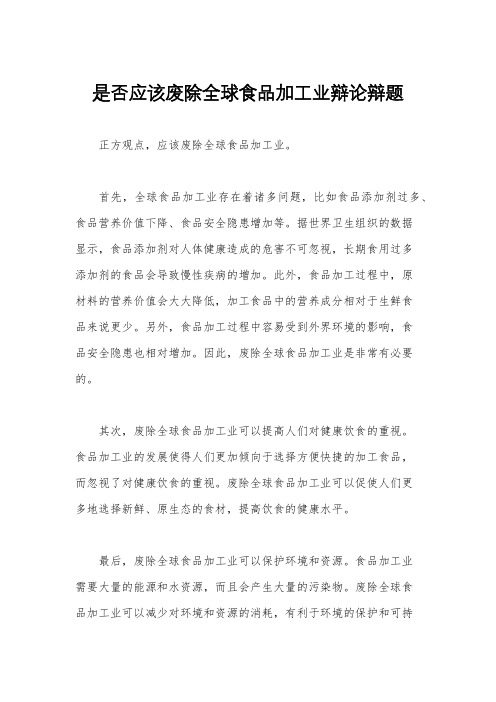 是否应该废除全球食品加工业辩论辩题

正方观点，应该废除全球食品加工业。

首先，全球食品加工业存在着诸多问题，比如食品添加剂过多、食品营养价值下降、食品安全隐患增加等。据世界卫生组织的数据显示，食品添加剂对人体健康造成的危害不可忽视，长期食用过多添加剂的食品会导致慢性疾病的增加。此外，食品加工过程中，原材料的营养价值会大大降低，加工食品中的营养成分相对于生鲜食品来说更少。另外，食品加工过程中容易受到外界环境的影响，食品安全隐患也相对增加。因此，废除全球食品加工业是非常有必要的。

其次，废除全球食品加工业可以提高人们对健康饮食的重视。食品加工业的发展使得人们更加倾向于选择方便快捷的加工食品，而忽视了对健康饮食的重视。废除全球食品加工业可以促使人们更多地选择新鲜、原生态的食材，提高饮食的健康水平。

最后，废除全球食品加工业可以保护环境和资源。食品加工业需要大量的能源和水资源，而且会产生大量的污染物。废除全球食品加工业可以减少对环境和资源的消耗，有利于环境的保护和可持